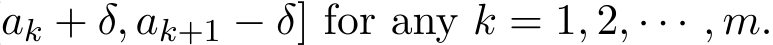 $a_k + \delta, a_{k+1} - \delta]$ for any $k = 1, 2, \cdots, m$.